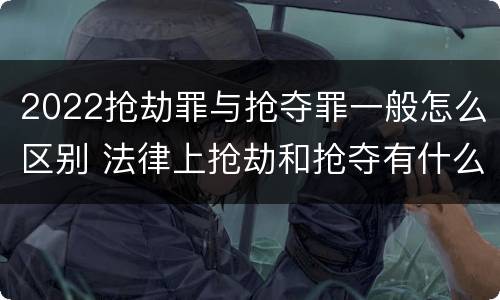 2022抢劫罪与抢夺罪一般怎么区别 法律上抢劫和抢夺有什么